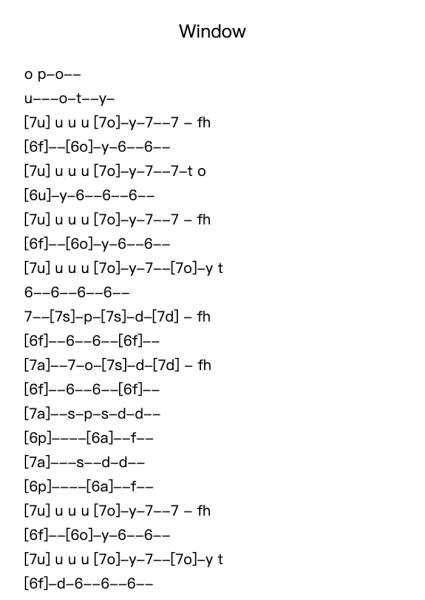 Window

o p–o––

u–––o–t––y–

[7u] u u u [7o]–y–7––7 – fh

[6f]––[6o]–y–6––6––

[7u] u u u [7o]–y–7––7–t o

[6u]–y–6––6––6––

[7u] u u u [7o]–y–7––7 – fh

[6f]––[6o]–y–6––6––

[7u] u u u [7o]–y–7––[7o]–y t

6––6––6––6––

7––[7s]–p–[7s]–d–[7d] – fh

[6f]––6––6––[6f]––

[7a]––7–o–[7s]–d–[7d] – fh

[6f]––6––6––[6f]––

[7a]––s–p–s–d–d––

[6p]––––[6a]––f––

[7a]–––s––d–d––

[6p]––––[6a]––f––

[7u] u u u [7o]–y–7––7 – fh

[6f]––[6o]–y–6––6––

[7u] u u u [7o]–y–7––[7o]–y t

[6f]–d–6––6––6––